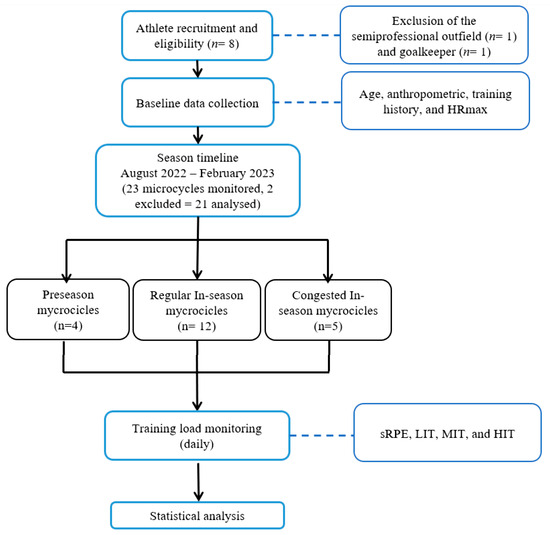 Athlete recruitment and eligibility ($n$= 8)

Exclusion of the semiprofessional outfield ($n$= 1) and goalkeeper ($n$= 1)

Baseline data collection

Age, anthropometric, training history, and HRmax

Season timeline
August 2022 – February 2023
(23 microcycles monitored, 2 excluded = 21 analysed)

Preseason mycrocicles (n=4)

Regular In-season mycrocicles (n= 12)

Congested In-season mycrocicles (n=5)

Training load monitoring (daily)

sRPE, LIT, MIT, and HIT

Statistical analysis